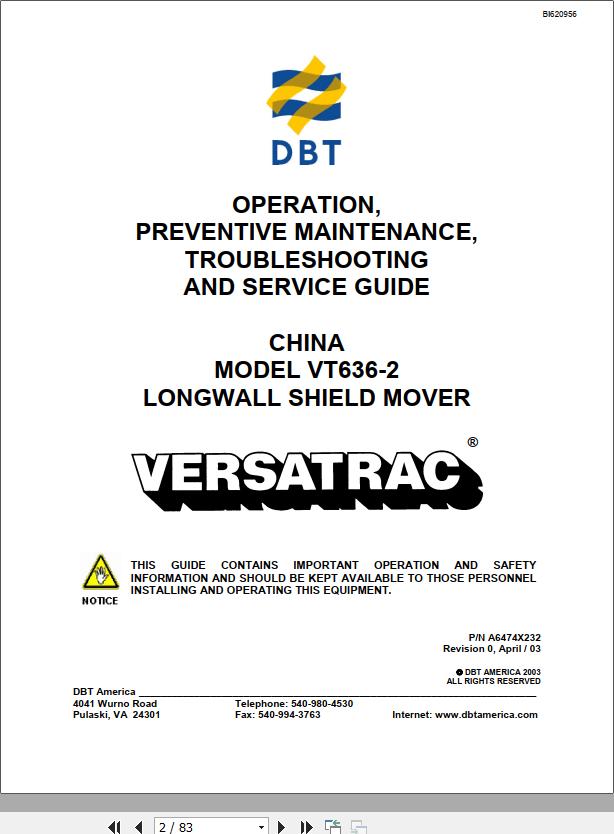 BI620956

DBT

OPERATION,
PREVENTIVE MAINTENANCE,
TROUBLESHOOTING
AND SERVICE GUIDE

CHINA
MODEL VT636-2
LONGWALL SHIELD MOVER

VERSATRAC®

NOTICE

THIS GUIDE CONTAINS IMPORTANT OPERATION AND SAFETY INFORMATION AND SHOULD BE KEPT AVAILABLE TO THOSE PERSONNEL INSTALLING AND OPERATING THIS EQUIPMENT.

P/N A6474X232
Revision 0, April / 03

© DBT AMERICA 2003
ALL RIGHTS RESERVED

DBT America
4041 Wurno Road
Pulaski, VA 24301

Telephone: 540-980-4530
Fax: 540-994-3763

Internet: www.dbtamerica.com

2 / 83